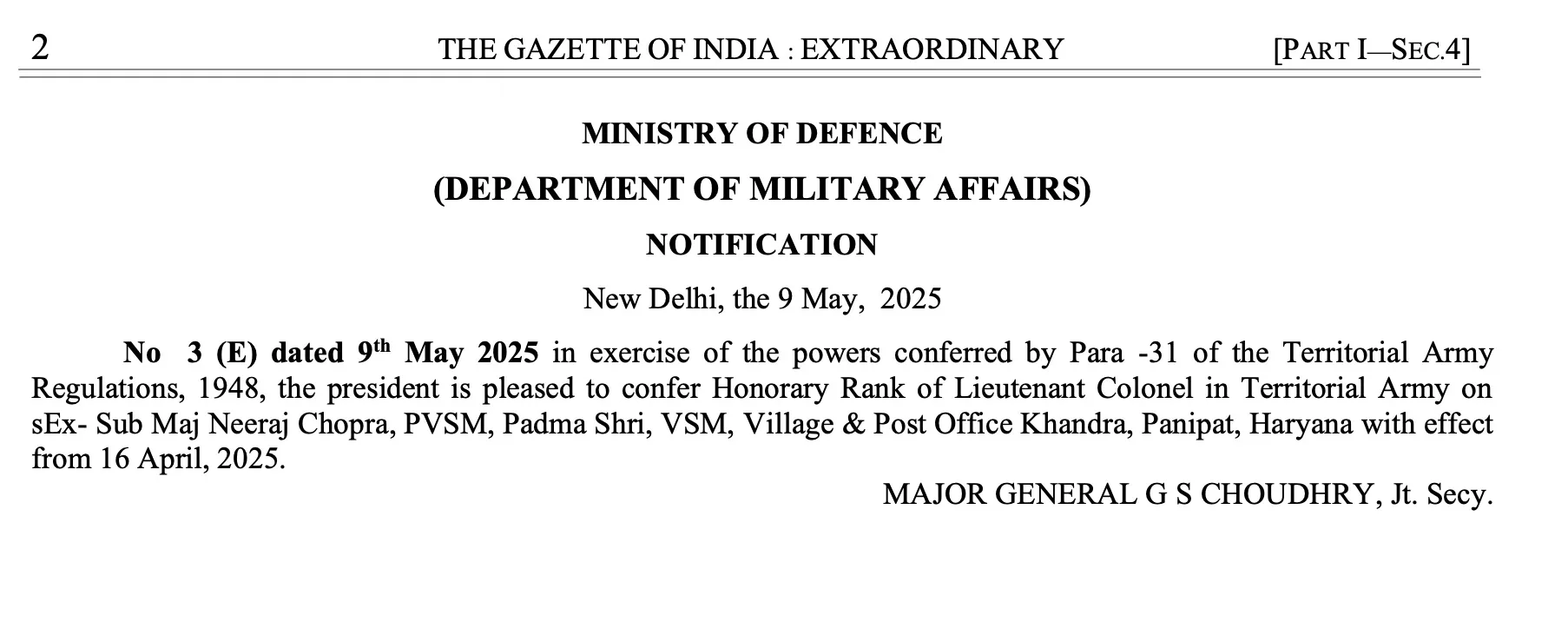 2 THE GAZETTE OF INDIA : EXTRAORDINARY [PART I—SEC.4]

MINISTRY OF DEFENCE

(DEPARTMENT OF MILITARY AFFAIRS)

NOTIFICATION

New Delhi, the 9 May, 2025

No 3 (E) dated 9th May 2025 in exercise of the powers conferred by Para -31 of the Territorial Army Regulations, 1948, the president is pleased to confer Honorary Rank of Lieutenant Colonel in Territorial Army on sEx- Sub Maj Neeraj Chopra, PVSM, Padma Shri, VSM, Village & Post Office Khandra, Panipat, Haryana with effect from 16 April, 2025.

MAJOR GENERAL G S CHOUDHRY, Jt. Secy.